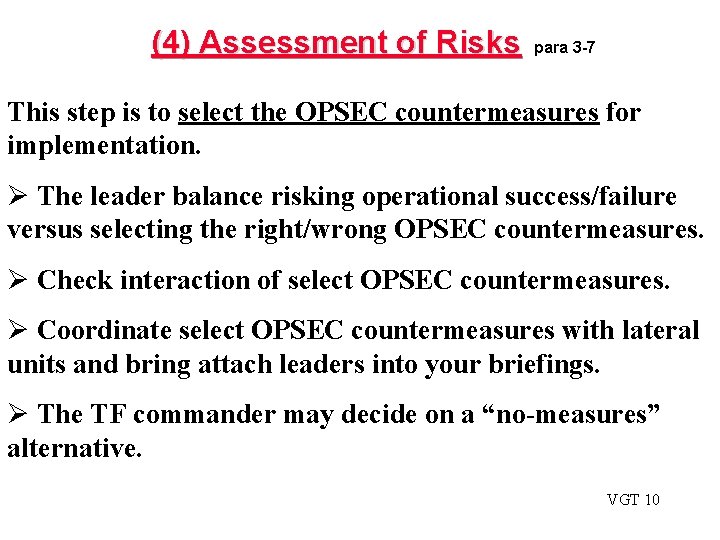 (4) Assessment of Risks para 3-7

This step is to select the OPSEC countermeasures for implementation.

➢ The leader balance risking operational success/failure versus selecting the right/wrong OPSEC countermeasures.

➢ Check interaction of select OPSEC countermeasures.

➢ Coordinate select OPSEC countermeasures with lateral units and bring attach leaders into your briefings.

➢ The TF commander may decide on a "no-measures" alternative.

VGT 10